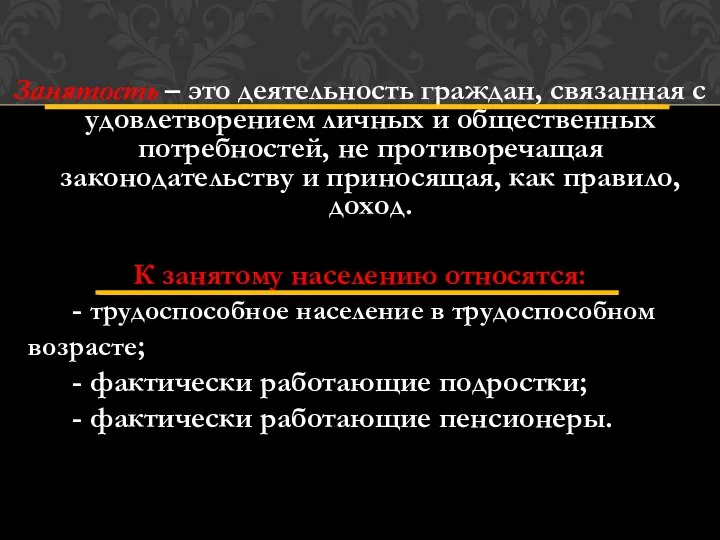 Занятость – это деятельность граждан, связанная с удовлетворением личных и общественных потребностей, не противоречащая законодательству и приносящая, как правило, доход.

К занятому населению относятся:

- трудоспособное население в трудоспособном возрасте;

- фактически работающие подростки;

- фактически работающие пенсионеры.